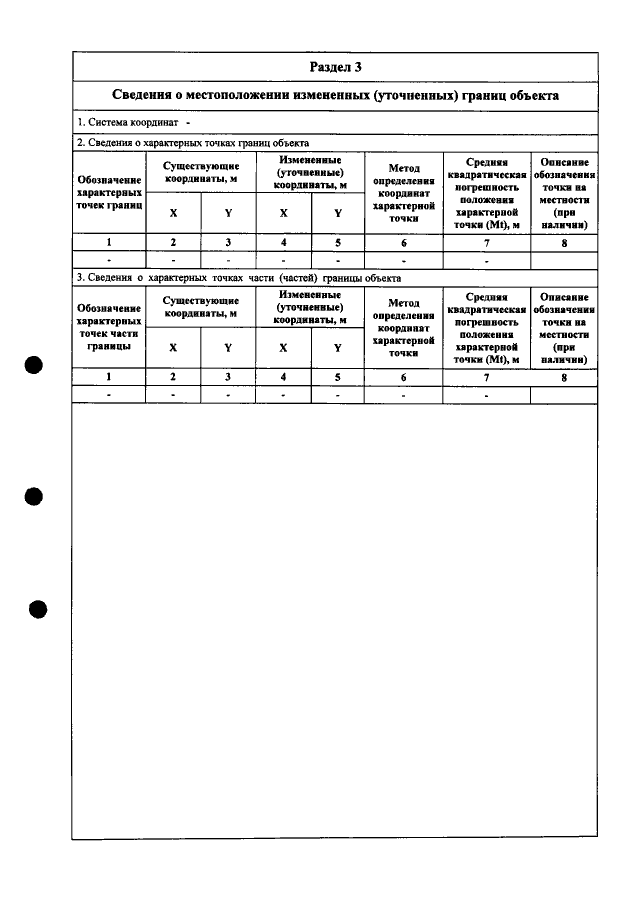 Раздел 3

Сведения о местоположении измененных (уточненных) границ объекта

1. Система координат -

2. Сведения о характерных точках границ объекта

| Обозначение характерных точек границ | Существующие координаты, м | | Измененные (уточненные) координаты, м | | Метод определения координат характерной точки | Средняя квадратическая погрешность положения характерной точки (Mt), м | Описание обозначения точки на местности (при наличии) |
|---|---|---|---|---|---|---|---|
| | X | Y | X | Y | | | |
| 1 | 2 | 3 | 4 | 5 | 6 | 7 | 8 |
| - | - | - | - | - | - | - | |

3. Сведения о характерных точках части (частей) границы объекта

| Обозначение характерных точек части границы | Существующие координаты, м | | Измененные (уточненные) координаты, м | | Метод определения координат характерной точки | Средняя квадратическая погрешность положения характерной точки (Mt), м | Описание обозначения точки на местности (при наличии) |
|---|---|---|---|---|---|---|---|
| | X | Y | X | Y | | | |
| 1 | 2 | 3 | 4 | 5 | 6 | 7 | 8 |
| - | - | - | - | - | - | - | |